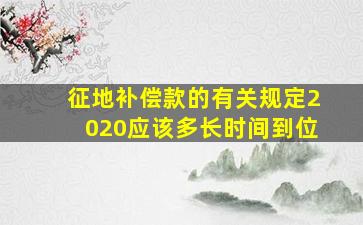 征地补偿款的有关规定2020应该多长时间到位